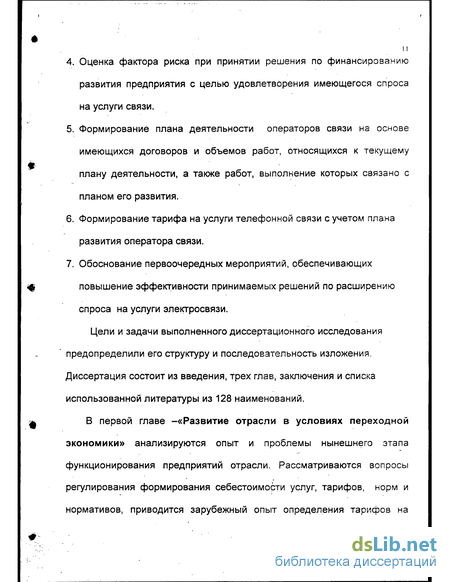 11

4. Оценка фактора риска при принятии решения по финансированию развития предприятия с целью удовлетворения имеющегося спроса на услуги связи.

5. Формирование плана деятельности операторов связи на основе имеющихся договоров и объемов работ, относящихся к текущему плану деятельности, а также работ, выполнение которых связано с планом его развития.

6. Формирование тарифа на услуги телефонной связи с учетом плана развития оператора связи.

7. Обоснование первоочередных мероприятий, обеспечивающих повышение эффективности принимаемых решений по расширению спроса на услуги электросвязи.

Цели и задачи выполненного диссертационного исследования предопределили его структуру и последовательность изложения. Диссертация состоит из введения, трех глав, заключения и списка использованной литературы из 128 наименований.

В первой главе –«Развитие отрасли в условиях переходной экономики» анализируются опыт и проблемы нынешнего этапа функционирования предприятий отрасли. Рассматриваются вопросы регулирования формирования себестоимости услуг, тарифов, норм и нормативов, приводится зарубежный опыт определения тарифов на

dsLib.net
библиотека диссертаций